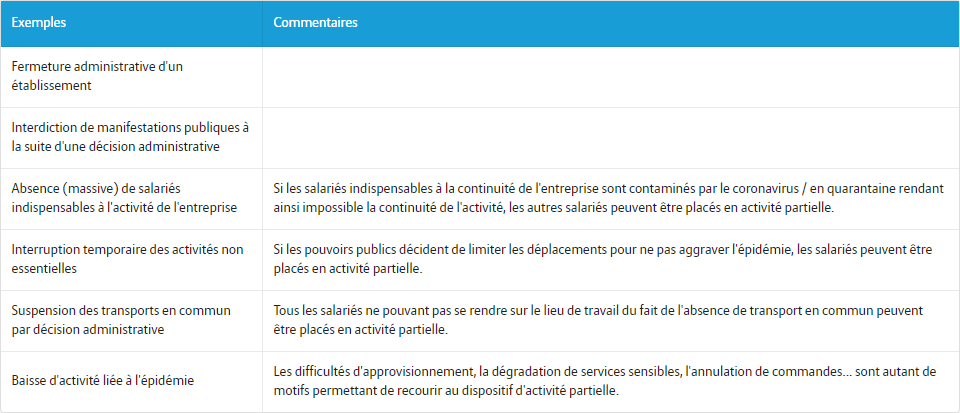 | Exemples | Commentaires |
|---|---|
| Fermeture administrative d'un établissement | |
| Interdiction de manifestations publiques à la suite d'une décision administrative | |
| Absence (massive) de salariés indispensables à l'activité de l'entreprise | Si les salariés indispensables à la continuité de l'entreprise sont contaminés par le coronavirus / en quarantaine rendant ainsi impossible la continuité de l'activité, les autres salariés peuvent être placés en activité partielle. |
| Interruption temporaire des activités non essentielles | Si les pouvoirs publics décident de limiter les déplacements pour ne pas aggraver l'épidémie, les salariés peuvent être placés en activité partielle. |
| Suspension des transports en commun par décision administrative | Tous les salariés ne pouvant pas se rendre sur le lieu de travail du fait de l'absence de transport en commun peuvent être placés en activité partielle. |
| Baisse d'activité liée à l'épidémie | Les difficultés d'approvisionnement, la dégradation de services sensibles, l'annulation de commandes... sont autant de motifs permettant de recourir au dispositif d'activité partielle. |